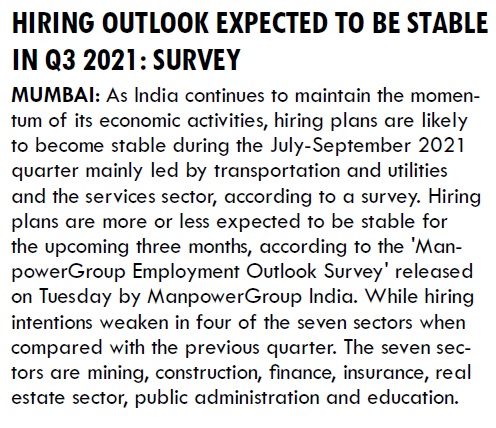 HIRING OUTLOOK EXPECTED TO BE STABLE IN Q3 2021: SURVEY

MUMBAI: As India continues to maintain the momentum of its economic activities, hiring plans are likely to become stable during the July-September 2021 quarter mainly led by transportation and utilities and the services sector, according to a survey. Hiring plans are more or less expected to be stable for the upcoming three months, according to the 'ManpowerGroup Employment Outlook Survey' released on Tuesday by ManpowerGroup India. While hiring intentions weaken in four of the seven sectors when compared with the previous quarter. The seven sectors are mining, construction, finance, insurance, real estate sector, public administration and education.